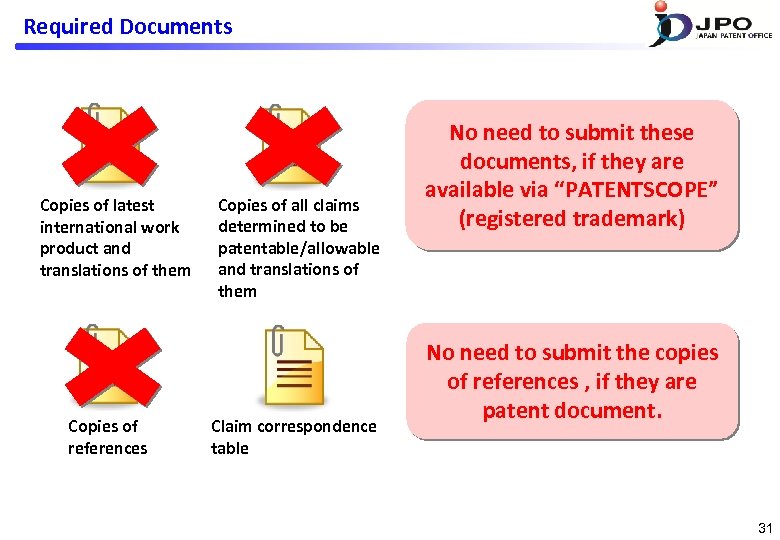 Required Documents

JPO
JAPAN PATENT OFFICE

Copies of latest international work product and translations of them

Copies of all claims determined to be patentable/allowable and translations of them

No need to submit these documents, if they are available via “PATENTSCOPE” (registered trademark)

Copies of references

Claim correspondence table

No need to submit the copies of references , if they are patent document.

31